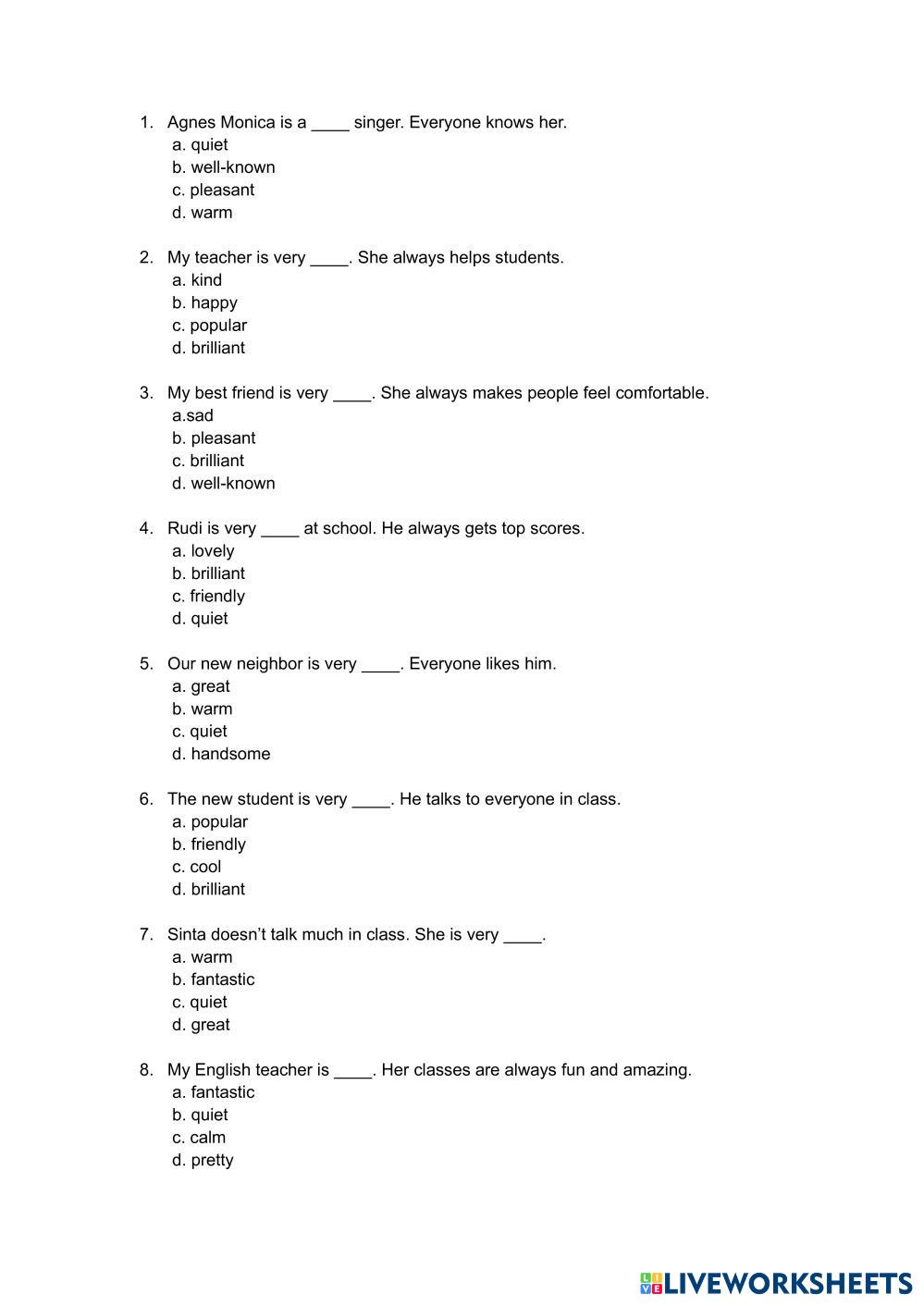 1. Agnes Monica is a ____ singer. Everyone knows her.
a. quiet
b. well-known
c. pleasant
d. warm

2. My teacher is very ____. She always helps students.
a. kind
b. happy
c. popular
d. brilliant

3. My best friend is very ____. She always makes people feel comfortable.
a.sad
b. pleasant
c. brilliant
d. well-known

4. Rudi is very ____ at school. He always gets top scores.
a. lovely
b. brilliant
c. friendly
d. quiet

5. Our new neighbor is very ____. Everyone likes him.
a. great
b. warm
c. quiet
d. handsome

6. The new student is very ____. He talks to everyone in class.
a. popular
b. friendly
c. cool
d. brilliant

7. Sinta doesn't talk much in class. She is very ____.
a. warm
b. fantastic
c. quiet
d. great

8. My English teacher is ____. Her classes are always fun and amazing.
a. fantastic
b. quiet
c. calm
d. pretty

LIVEWORKSHEETS